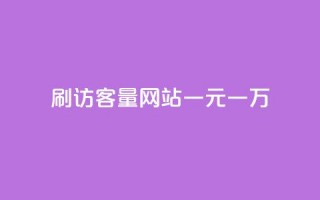 刷访客量网站一元一万